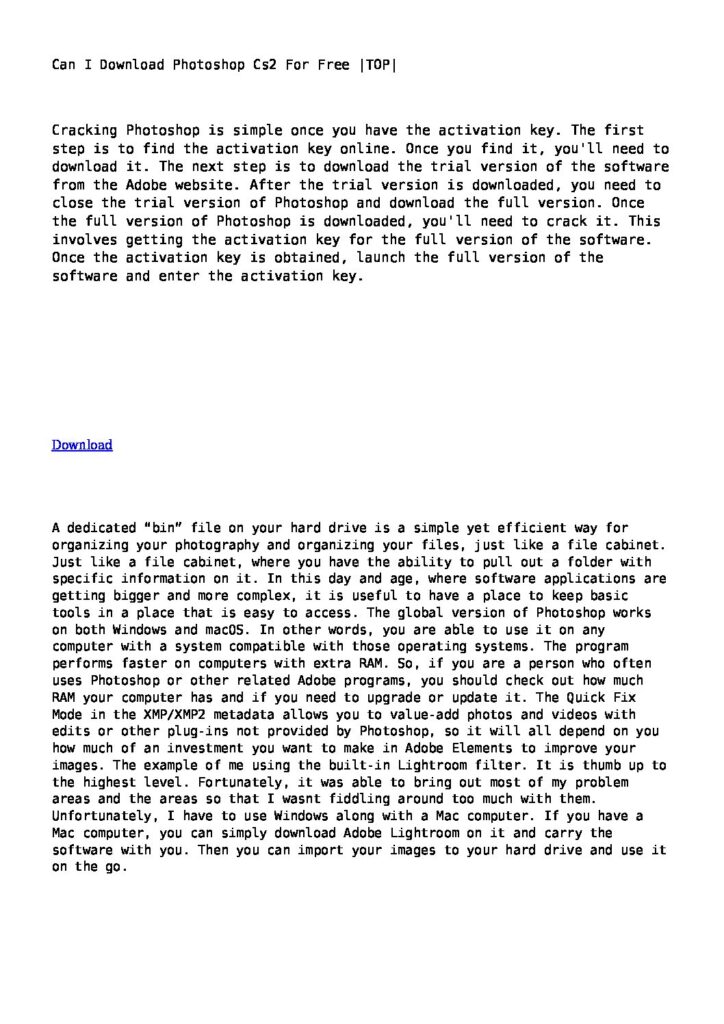 Can I Download Photoshop Cs2 For Free |TOP|

Cracking Photoshop is simple once you have the activation key. The first step is to find the activation key online. Once you find it, you'll need to download it. The next step is to download the trial version of the software from the Adobe website. After the trial version is downloaded, you need to close the trial version of Photoshop and download the full version. Once the full version of Photoshop is downloaded, you'll need to crack it. This involves getting the activation key for the full version of the software. Once the activation key is obtained, launch the full version of the software and enter the activation key.

Download

A dedicated "bin" file on your hard drive is a simple yet efficient way for organizing your photography and organizing your files, just like a file cabinet. Just like a file cabinet, where you have the ability to pull out a folder with specific information on it. In this day and age, where software applications are getting bigger and more complex, it is useful to have a place to keep basic tools in a place that is easy to access. The global version of Photoshop works on both Windows and macOS. In other words, you are able to use it on any computer with a system compatible with those operating systems. The program performs faster on computers with extra RAM. So, if you are a person who often uses Photoshop or other related Adobe programs, you should check out how much RAM your computer has and if you need to upgrade or update it. The Quick Fix Mode in the XMP/XMP2 metadata allows you to value-add photos and videos with edits or other plug-ins not provided by Photoshop, so it will all depend on you how much of an investment you want to make in Adobe Elements to improve your images. The example of me using the built-in Lightroom filter. It is thumb up to the highest level. Fortunately, it was able to bring out most of my problem areas and the areas so that I wasnt fiddling around too much with them. Unfortunately, I have to use Windows along with a Mac computer. If you have a Mac computer, you can simply download Adobe Lightroom on it and carry the software with you. Then you can import your images to your hard drive and use it on the go.